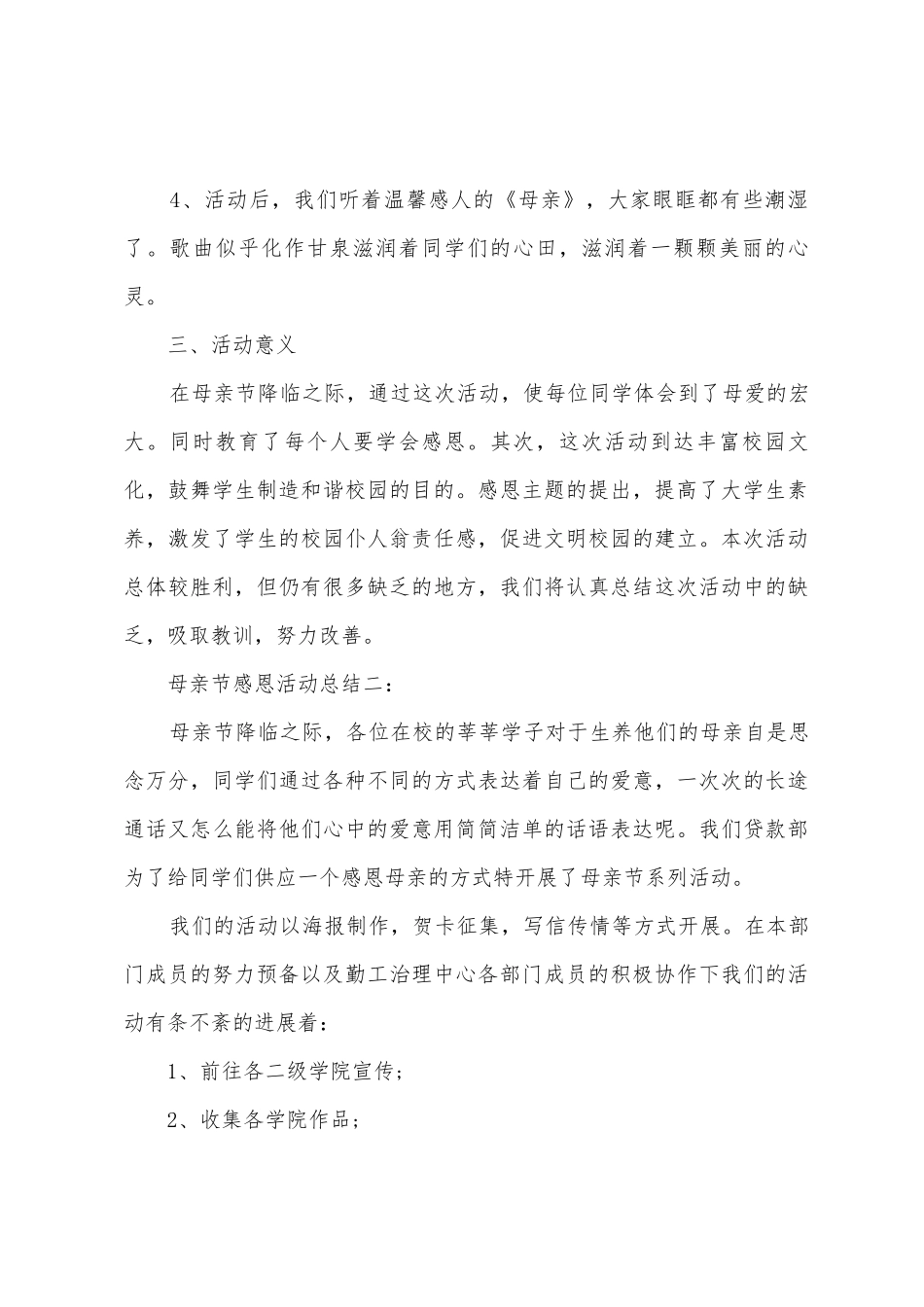 4、活动后，我们听着温馨感人的《母亲》，大家眼眶都有些潮湿了。歌曲似乎化作甘泉滋润着同学们的心田，滋润着一颗颗美丽的心灵。

三、活动意义

在母亲节降临之际，通过这次活动，使每位同学体会到了母爱的宏大。同时教育了每个人要学会感恩。其次，这次活动到达丰富校园文化，鼓舞学生制造和谐校园的目的。感恩主题的提出，提高了大学生素养，激发了学生的校园仆人翁责任感，促进文明校园的建立。本次活动总体较胜利，但仍有很多缺乏的地方，我们将认真总结这次活动中的缺乏，吸取教训，努力改善。

母亲节感恩活动总结二：

母亲节降临之际，各位在校的莘莘学子对于生养他们的母亲自是思念万分，同学们通过各种不同的方式表达着自己的爱意，一次次的长途通话又怎么能将他们心中的爱意用简简洁单的话语表达呢。我们贷款部为了给同学们供应一个感恩母亲的方式特开展了母亲节系列活动。

我们的活动以海报制作，贺卡征集，写信传情等方式开展。在本部门成员的努力预备以及勤工治理中心各部门成员的积极协作下我们的活动有条不紊的进展着：

1、前往各二级学院宣传；

2、收集各学院作品；